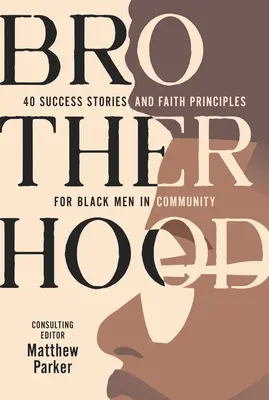 BRO
40 SUCCESS STORIES AND FAITH PRINCIPLES
THER
FOR BLACK MEN IN COMMUNITY
HOOD

CONSULTING EDITOR
Matthew Parker